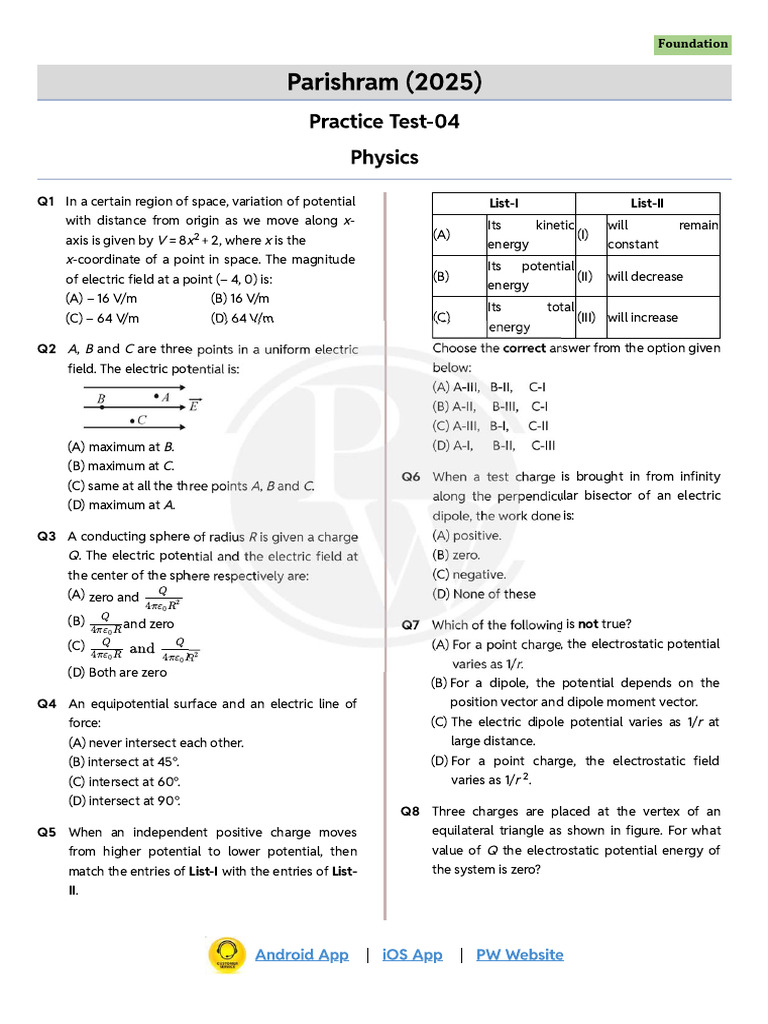 Foundation

Parishram (2025)

Practice Test-04

Physics

Q1 In a certain region of space, variation of potential with distance from origin as we move along x-axis is given by $V = 8x^2 + 2$, where x is the x-coordinate of a point in space. The magnitude of electric field at a point (– 4, 0) is:
(A) – 16 V/m (B) 16 V/m
(C) – 64 V/m (D) 64 V/m

Q2 A, B and C are three points in a uniform electric field. The electric potential is:

B A $\vec{E}$
C

(A) maximum at B.
(B) maximum at C.
(C) same at all the three points A, B and C.
(D) maximum at A.

Q3 A conducting sphere of radius R is given a charge Q. The electric potential and the electric field at the center of the sphere respectively are:
(A) zero and $\frac{Q}{4\pi\varepsilon_0 R^2}$
(B) $\frac{Q}{4\pi\varepsilon_0 R}$ and zero
(C) $\frac{Q}{4\pi\varepsilon_0 R}$ and $\frac{Q}{4\pi\varepsilon_0 R^2}$
(D) Both are zero

Q4 An equipotential surface and an electric line of force:
(A) never intersect each other.
(B) intersect at 45°.
(C) intersect at 60°.
(D) intersect at 90°.

Q5 When an independent positive charge moves from higher potential to lower potential, then match the entries of List-I with the entries of List-II.

| List-I | | List-II | |
|---|---|---|---|
| (A) | Its kinetic energy | (I) | will remain constant |
| (B) | Its potential energy | (II) | will decrease |
| (C) | Its total energy | (III) | will increase |

Choose the correct answer from the option given below:
(A) A-III, B-II, C-I
(B) A-II, B-III, C-I
(C) A-III, B-I, C-II
(D) A-I, B-II, C-III

Q6 When a test charge is brought in from infinity along the perpendicular bisector of an electric dipole, the work done is:
(A) positive.
(B) zero.
(C) negative.
(D) None of these

Q7 Which of the following is not true?
(A) For a point charge, the electrostatic potential varies as 1/r.
(B) For a dipole, the potential depends on the position vector and dipole moment vector.
(C) The electric dipole potential varies as 1/r at large distance.
(D) For a point charge, the electrostatic field varies as $1/r^2$.

Q8 Three charges are placed at the vertex of an equilateral triangle as shown in figure. For what value of Q the electrostatic potential energy of the system is zero?

Android App | iOS App | PW Website